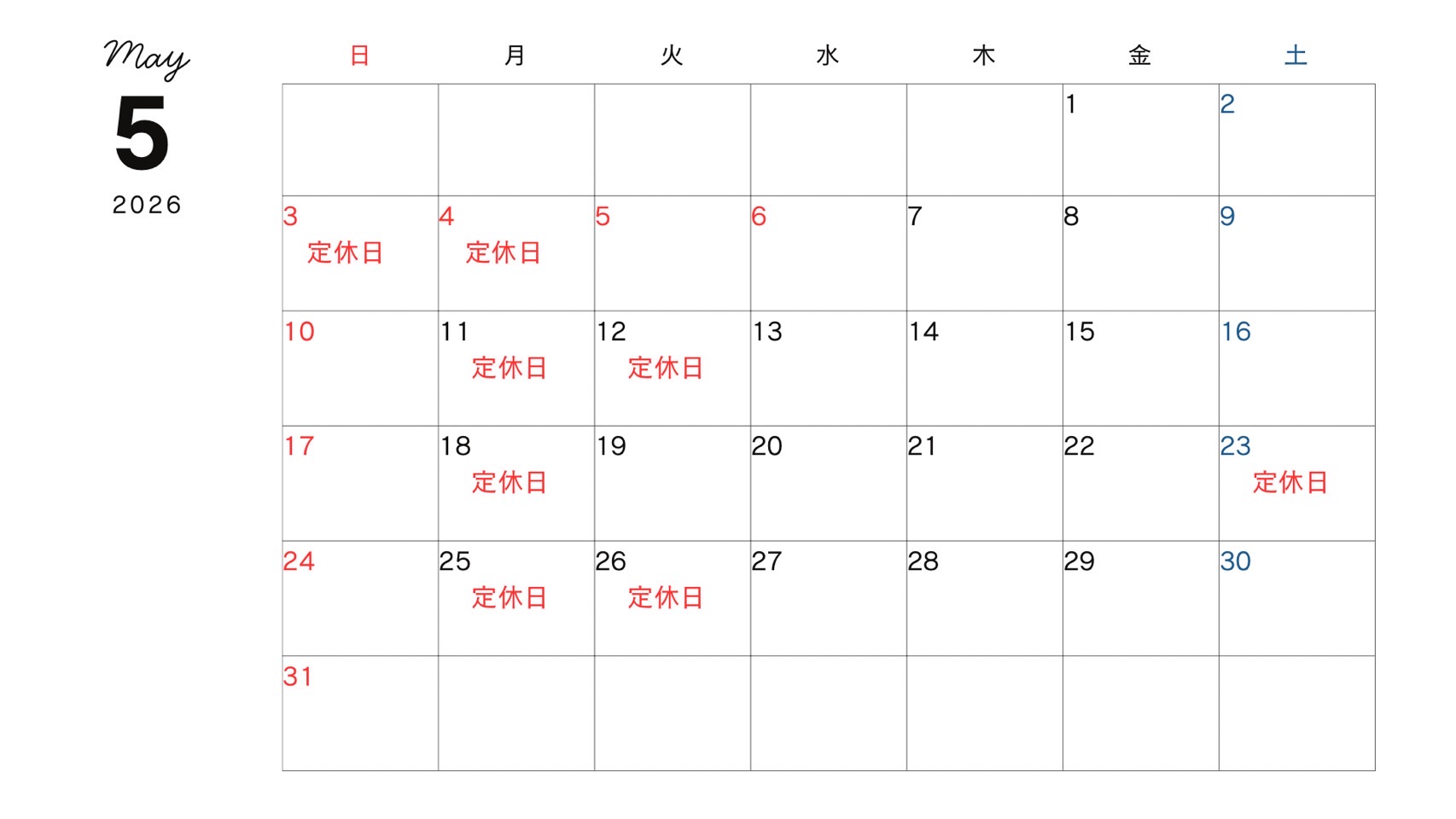 May
5
2026

| 日 | 月 | 火 | 水 | 木 | 金 | 土 |
|---|---|---|---|---|---|---|
| | | | | | 1 | 2 |
| 3 定休日 | 4 定休日 | 5 | 6 | 7 | 8 | 9 |
| 10 | 11 定休日 | 12 定休日 | 13 | 14 | 15 | 16 |
| 17 | 18 定休日 | 19 | 20 | 21 | 22 | 23 定休日 |
| 24 | 25 定休日 | 26 定休日 | 27 | 28 | 29 | 30 |
| 31 | | | | | | |